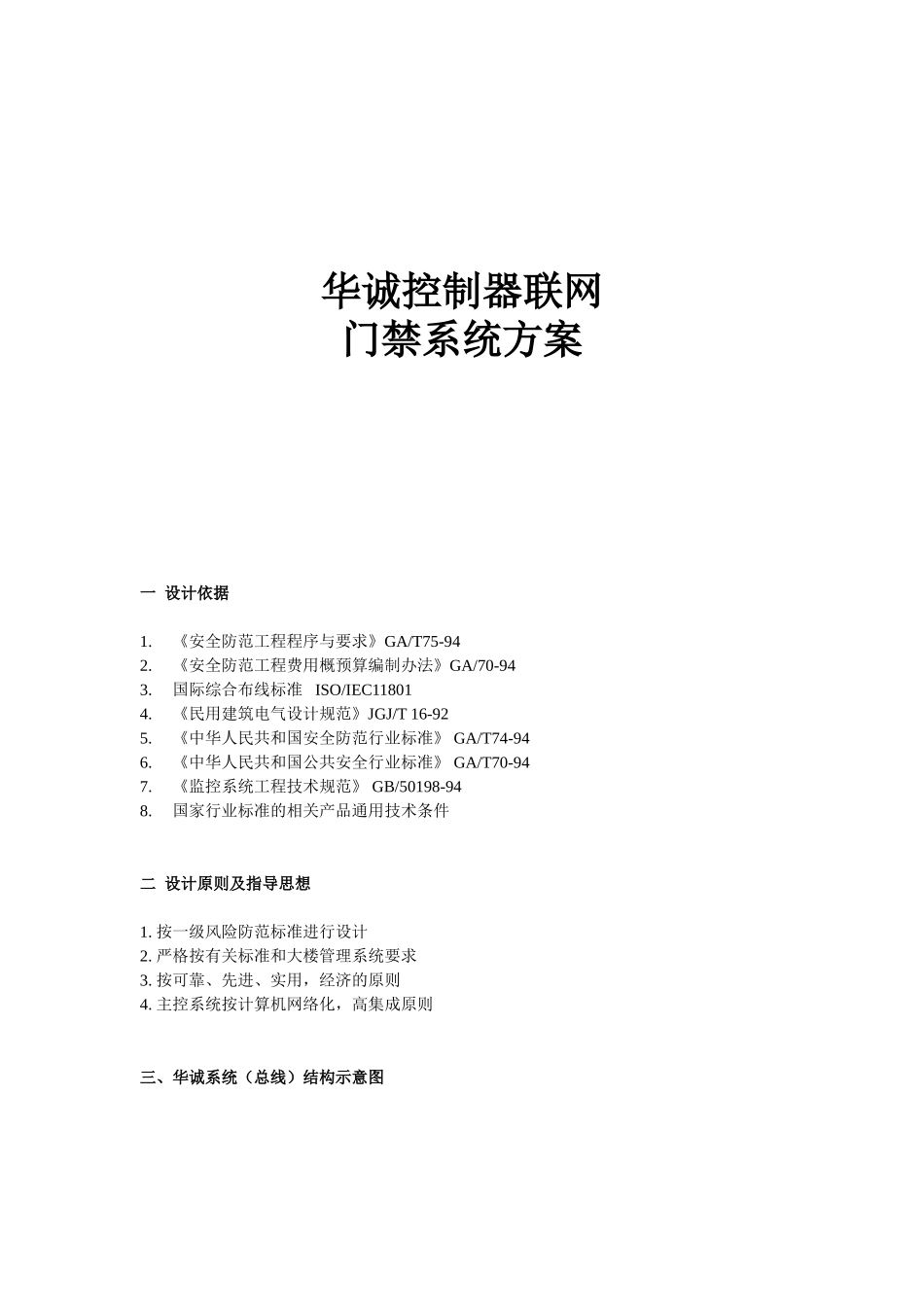 华诚控制器联网
门禁系统方案

一 设计依据

1. 《安全防范工程程序与要求》GA/T75-94
2. 《安全防范工程费用概预算编制办法》GA/70-94
3. 国际综合布线标准 ISO/IEC11801
4. 《民用建筑电气设计规范》JGJ/T 16-92
5. 《中华人民共和国安全防范行业标准》 GA/T74-94
6. 《中华人民共和国公共安全行业标准》 GA/T70-94
7. 《监控系统工程技术规范》 GB/50198-94
8. 国家行业标准的相关产品通用技术条件

二 设计原则及指导思想

1. 按一级风险防范标准进行设计
2. 严格按有关标准和大楼管理系统要求
3. 按可靠、先进、实用，经济的原则
4. 主控系统按计算机网络化，高集成原则

三、华诚系统（总线）结构示意图